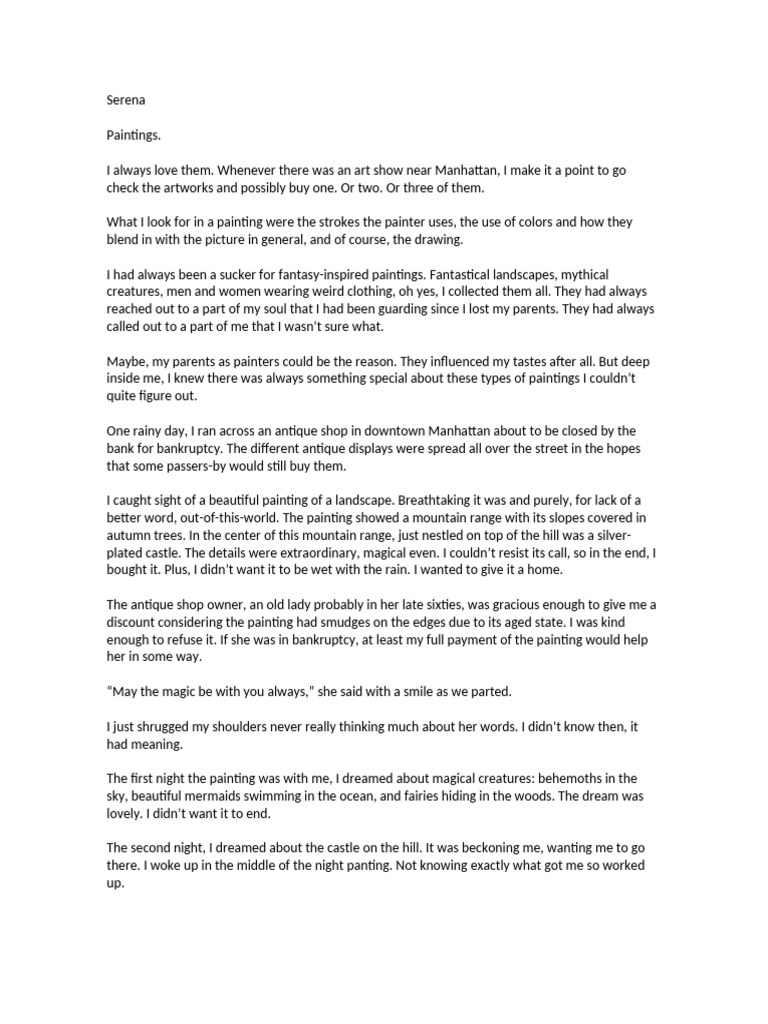 Serena

Paintings.

I always love them. Whenever there was an art show near Manhattan, I make it a point to go check the artworks and possibly buy one. Or two. Or three of them.

What I look for in a painting were the strokes the painter uses, the use of colors and how they blend in with the picture in general, and of course, the drawing.

I had always been a sucker for fantasy-inspired paintings. Fantastical landscapes, mythical creatures, men and women wearing weird clothing, oh yes, I collected them all. They had always reached out to a part of my soul that I had been guarding since I lost my parents. They had always called out to a part of me that I wasn't sure what.

Maybe, my parents as painters could be the reason. They influenced my tastes after all. But deep inside me, I knew there was always something special about these types of paintings I couldn't quite figure out.

One rainy day, I ran across an antique shop in downtown Manhattan about to be closed by the bank for bankruptcy. The different antique displays were spread all over the street in the hopes that some passers-by would still buy them.

I caught sight of a beautiful painting of a landscape. Breathtaking it was and purely, for lack of a better word, out-of-this-world. The painting showed a mountain range with its slopes covered in autumn trees. In the center of this mountain range, just nestled on top of the hill was a silver-plated castle. The details were extraordinary, magical even. I couldn't resist its call, so in the end, I bought it. Plus, I didn't want it to be wet with the rain. I wanted to give it a home.

The antique shop owner, an old lady probably in her late sixties, was gracious enough to give me a discount considering the painting had smudges on the edges due to its aged state. I was kind enough to refuse it. If she was in bankruptcy, at least my full payment of the painting would help her in some way.

"May the magic be with you always," she said with a smile as we parted.

I just shrugged my shoulders never really thinking much about her words. I didn't know then, it had meaning.

The first night the painting was with me, I dreamed about magical creatures: behemoths in the sky, beautiful mermaids swimming in the ocean, and fairies hiding in the woods. The dream was lovely. I didn't want it to end.

The second night, I dreamed about the castle on the hill. It was beckoning me, wanting me to go there. I woke up in the middle of the night panting. Not knowing exactly what got me so worked up.